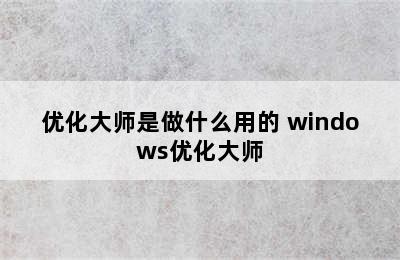 优化大师是做什么用的 windows优化大师